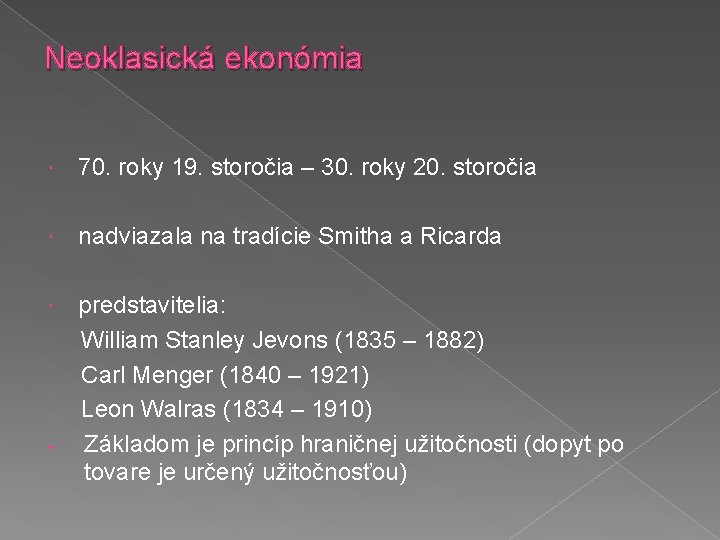 Neoklasická ekonómia

• 70. roky 19. storočia – 30. roky 20. storočia

• nadviazala na tradície Smitha a Ricarda

• predstavitelia:
William Stanley Jevons (1835 – 1882)
Carl Menger (1840 – 1921)
Leon Walras (1834 – 1910)

- Základom je princíp hraničnej užitočnosti (dopyt po tovare je určený užitočnosťou)